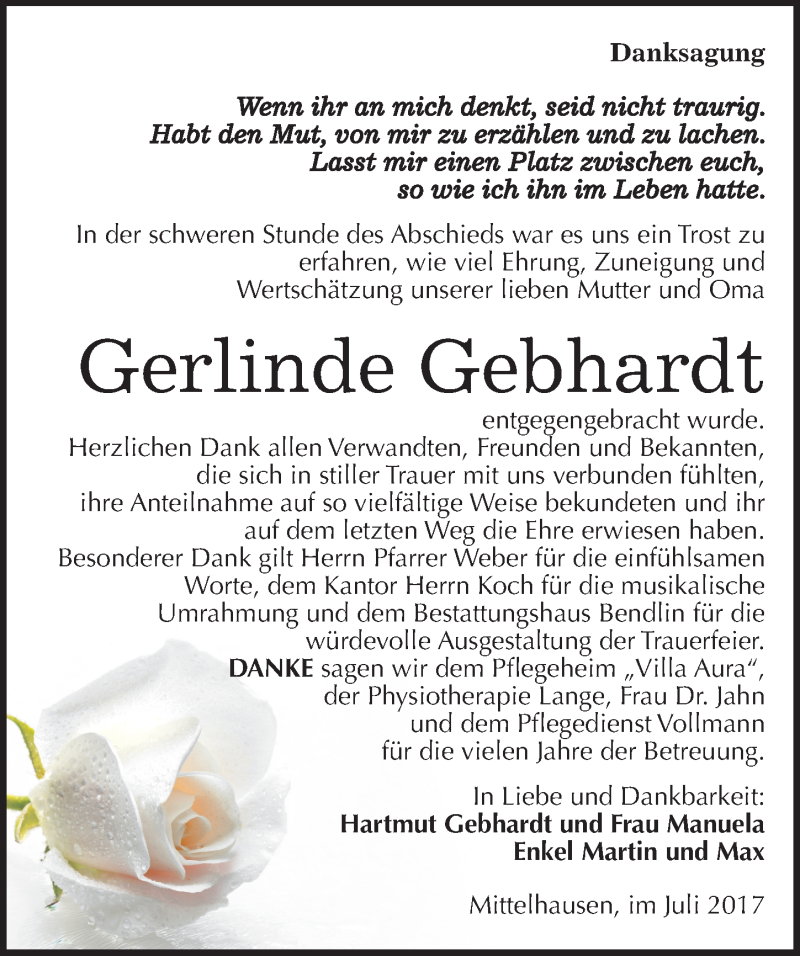 Danksagung

Wenn ihr an mich denkt, seid nicht traurig. Habt den Mut, von mir zu erzählen und zu lachen. Lasst mir einen Platz zwischen euch, so wie ich ihn im Leben hatte.

In der schweren Stunde des Abschieds war es uns ein Trost zu erfahren, wie viel Ehrung, Zuneigung und Wertschätzung unserer lieben Mutter und Oma

Gerlinde Gebhardt

entgegengebracht wurde. Herzlichen Dank allen Verwandten, Freunden und Bekannten, die sich in stiller Trauer mit uns verbunden fühlten, ihre Anteilnahme auf so vielfältige Weise bekundeten und ihr auf dem letzten Weg die Ehre erwiesen haben. Besonderer Dank gilt Herrn Pfarrer Weber für die einfühlsamen Worte, dem Kantor Herrn Koch für die musikalische Umrahmung und dem Bestattungshaus Bendlin für die würdevolle Ausgestaltung der Trauerfeier. DANKE sagen wir dem Pflegeheim „Villa Aura“, der Physiotherapie Lange, Frau Dr. Jahn und dem Pflegedienst Vollmann für die vielen Jahre der Betreuung.

In Liebe und Dankbarkeit:
Hartmut Gebhardt und Frau Manuela
Enkel Martin und Max

Mittelhausen, im Juli 2017